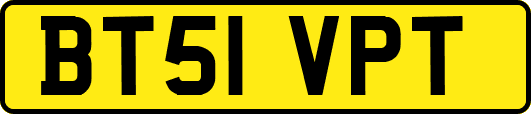 BT51 VPT